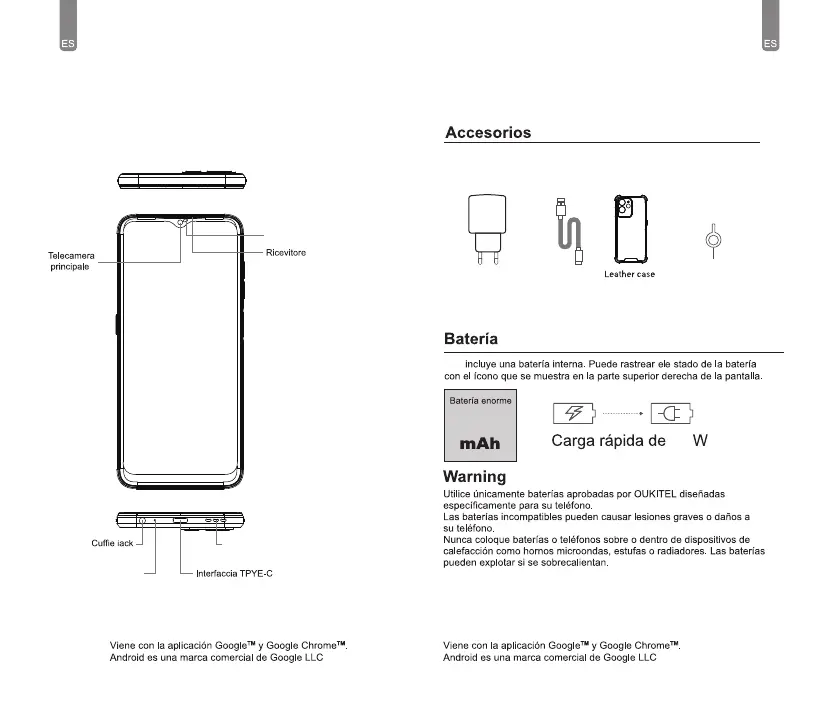 ES

Telecamera principale

Ricevitore

Cuffie iack

Interfaccia TPYE-C

Viene con la aplicación Google™ y Google Chrome™.
Android es una marca comercial de Google LLC

ES

Accesorios

Leather case

Batería

incluye una batería interna. Puede rastrear ele stado de la batería con el ícono que se muestra en la parte superior derecha de la pantalla.

Batería enorme

mAh

Carga rápida de W

Warning

Utilice únicamente baterías aprobadas por OUKITEL diseñadas específicamente para su teléfono.
Las baterías incompatibles pueden causar lesiones graves o daños a su teléfono.
Nunca coloque baterías o teléfonos sobre o dentro de dispositivos de calefacción como hornos microondas, estufas o radiadores. Las baterías pueden explotar si se sobrecalientan.

Viene con la aplicación Google™ y Google Chrome™.
Android es una marca comercial de Google LLC